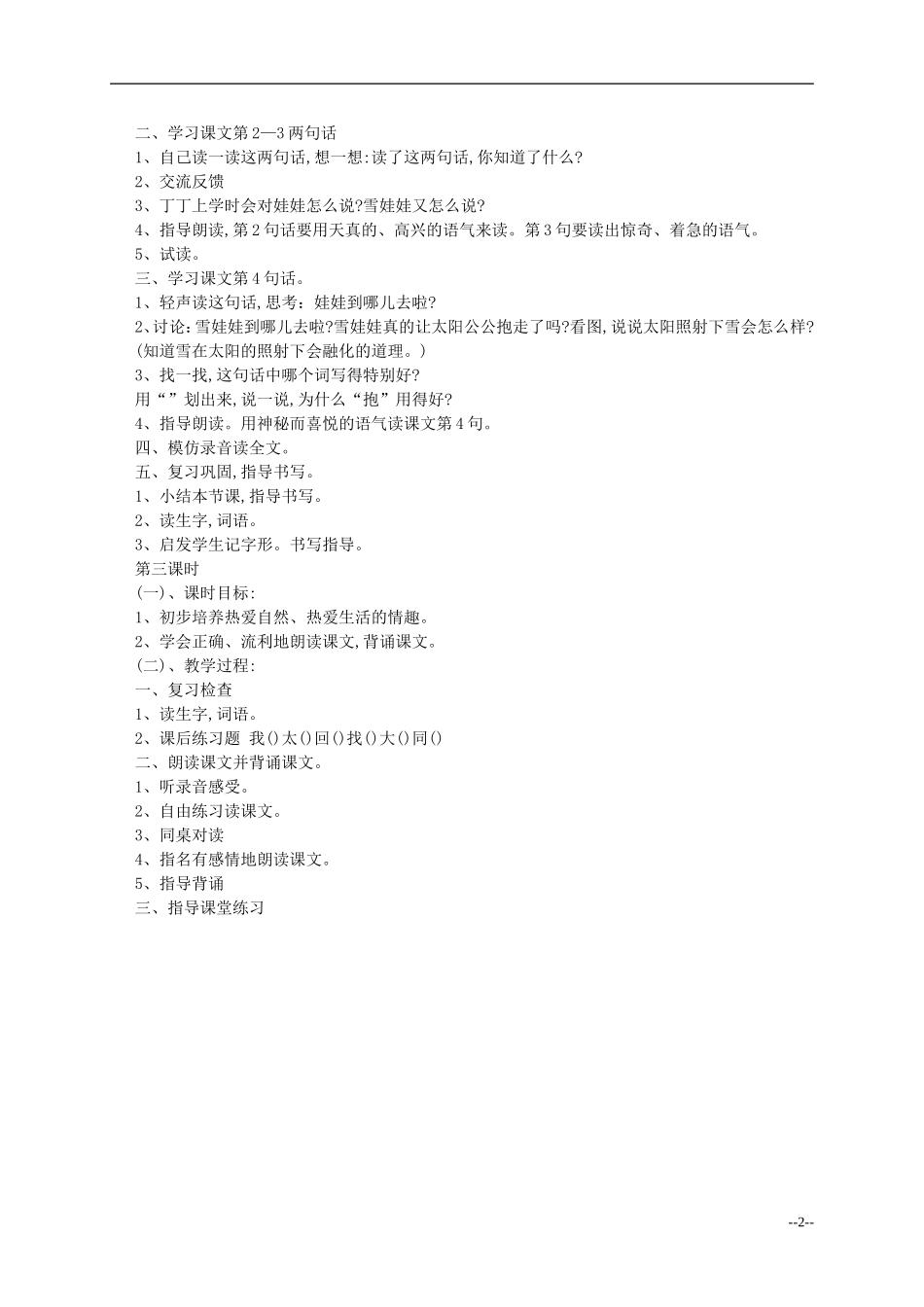 二、学习课文第2—3两句话
1、自己读一读这两句话,想一想:读了这两句话,你知道了什么?
2、交流反馈
3、丁丁上学时会对娃娃怎么说?雪娃娃又怎么说?
4、指导朗读,第2句话要用天真的、高兴的语气来读。第3句要读出惊奇、着急的语气。
5、试读。
三、学习课文第4句话。
1、轻声读这句话,思考:娃娃到哪儿去啦?
2、讨论:雪娃娃到哪儿去啦?雪娃娃真的让太阳公公抱走了吗?看图,说说太阳照射下雪会怎么样?(知道雪在太阳的照射下会融化的道理。)
3、找一找,这句话中哪个词写得特别好?
用“”划出来,说一说,为什么“抱”用得好?
4、指导朗读。用神秘而喜悦的语气读课文第4句。
四、模仿录音读全文。
五、复习巩固,指导书写。
1、小结本节课,指导书写。
2、读生字,词语。
3、启发学生记字形。书写指导。
第三课时
(一)、课时目标:
1、初步培养热爱自然、热爱生活的情趣。
2、学会正确、流利地朗读课文,背诵课文。
(二)、教学过程:
一、复习检查
1、读生字,词语。
2、课后练习题 我()太()回()找()大()同()
二、朗读课文并背诵课文。
1、听录音感受。
2、自由练习读课文。
3、同桌对读
4、指名有感情地朗读课文。
5、指导背诵
三、指导课堂练习

--2--